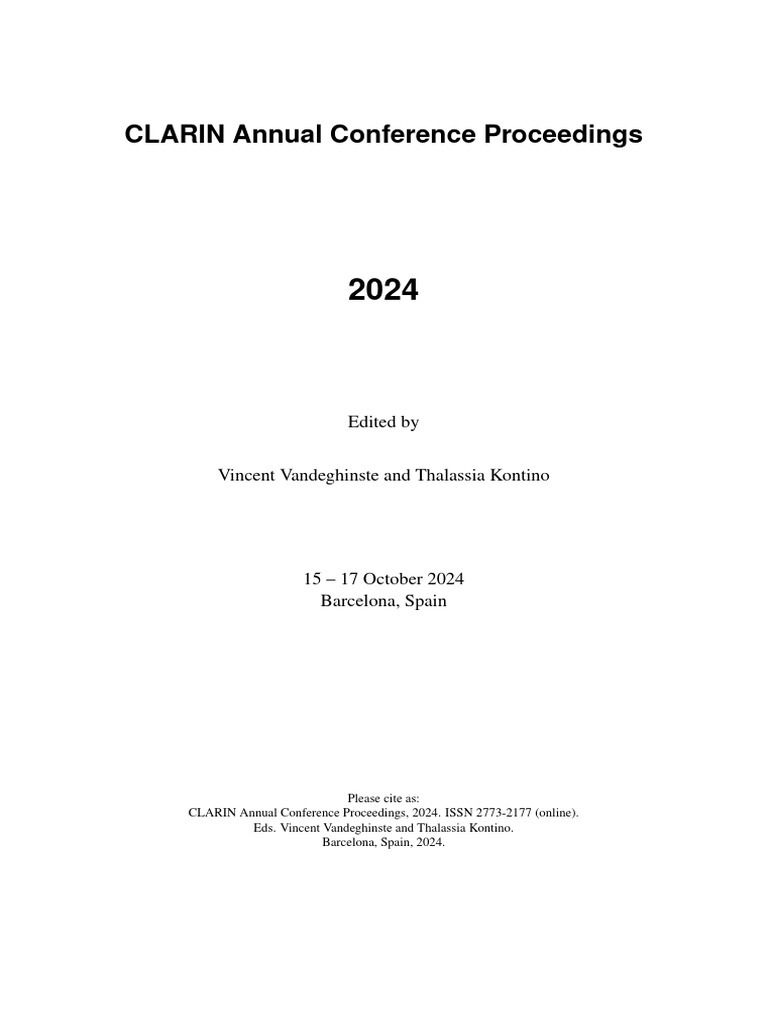 CLARIN Annual Conference Proceedings

2024

Edited by

Vincent Vandeghinste and Thalassia Kontino

15 – 17 October 2024
Barcelona, Spain

Please cite as:
CLARIN Annual Conference Proceedings, 2024. ISSN 2773-2177 (online).
Eds. Vincent Vandeghinste and Thalassia Kontino.
Barcelona, Spain, 2024.